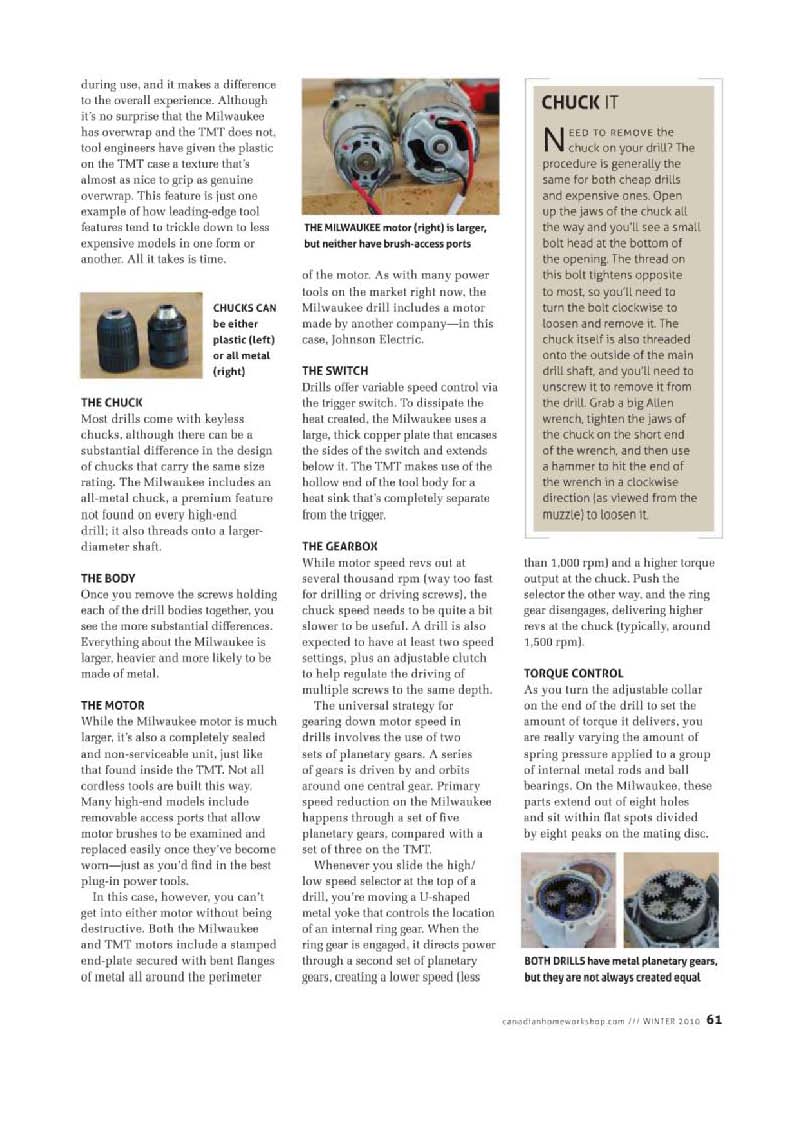 during use, and it makes a difference to the overall experience. Although it's no surprise that the Milwaukee has overwrap and the TMT does not, tool engineers have given the plastic on the TMT case a texture that's almost as nice to grip as genuine overwrap. This feature is just one example of how leading-edge tool features tend to trickle down to less expensive models in one form or another. All it takes is time.

CHUCKS CAN be either plastic (left) or all metal (right)

THE CHUCK
Most drills come with keyless chucks, although there can be a substantial difference in the design of chucks that carry the same size rating. The Milwaukee includes an all-metal chuck, a premium feature not found on every high-end drill; it also threads onto a larger-diameter shaft.

THE BODY
Once you remove the screws holding each of the drill bodies together, you see the more substantial differences. Everything about the Milwaukee is larger, heavier and more likely to be made of metal.

THE MOTOR
While the Milwaukee motor is much larger, it's also a completely sealed and non-serviceable unit, just like that found inside the TMT. Not all cordless tools are built this way. Many high-end models include removable access ports that allow motor brushes to be examined and replaced easily once they've become worn—just as you'd find in the best plug-in power tools.

In this case, however, you can't get into either motor without being destructive. Both the Milwaukee and TMT motors include a stamped end-plate secured with bent flanges of metal all around the perimeter

THE MILWAUKEE motor (right) is larger, but neither have brush-access ports

of the motor. As with many power tools on the market right now, the Milwaukee drill includes a motor made by another company—in this case, Johnson Electric.

THE SWITCH
Drills offer variable speed control via the trigger switch. To dissipate the heat created, the Milwaukee uses a large, thick copper plate that encases the sides of the switch and extends below it. The TMT makes use of the hollow end of the tool body for a heat sink that's completely separate from the trigger.

THE GEARBOX
While motor speed revs out at several thousand rpm (way too fast for drilling or driving screws), the chuck speed needs to be quite a bit slower to be useful. A drill is also expected to have at least two speed settings, plus an adjustable clutch to help regulate the driving of multiple screws to the same depth.

The universal strategy for gearing down motor speed in drills involves the use of two sets of planetary gears. A series of gears is driven by and orbits around one central gear. Primary speed reduction on the Milwaukee happens through a set of five planetary gears, compared with a set of three on the TMT.

Whenever you slide the high/low speed selector at the top of a drill, you're moving a U-shaped metal yoke that controls the location of an internal ring gear. When the ring gear is engaged, it directs power through a second set of planetary gears, creating a lower speed (less

CHUCK IT
NEED TO REMOVE the chuck on your drill? The procedure is generally the same for both cheap drills and expensive ones. Open up the jaws of the chuck all the way and you'll see a small bolt head at the bottom of the opening. The thread on this bolt tightens opposite to most, so you'll need to turn the bolt clockwise to loosen and remove it. The chuck itself is also threaded onto the outside of the main drill shaft, and you'll need to unscrew it to remove it from the drill. Grab a big Allen wrench, tighten the jaws of the chuck on the short end of the wrench, and then use a hammer to hit the end of the wrench in a clockwise direction (as viewed from the muzzle) to loosen it.

than 1,000 rpm) and a higher torque output at the chuck. Push the selector the other way, and the ring gear disengages, delivering higher revs at the chuck (typically, around 1,500 rpm).

TORQUE CONTROL
As you turn the adjustable collar on the end of the drill to set the amount of torque it delivers, you are really varying the amount of spring pressure applied to a group of internal metal rods and ball bearings. On the Milwaukee, these parts extend out of eight holes and sit within flat spots divided by eight peaks on the mating disc.

BOTH DRILLS have metal planetary gears, but they are not always created equal

canadianhomeworkshop.com /// WINTER 2010 61